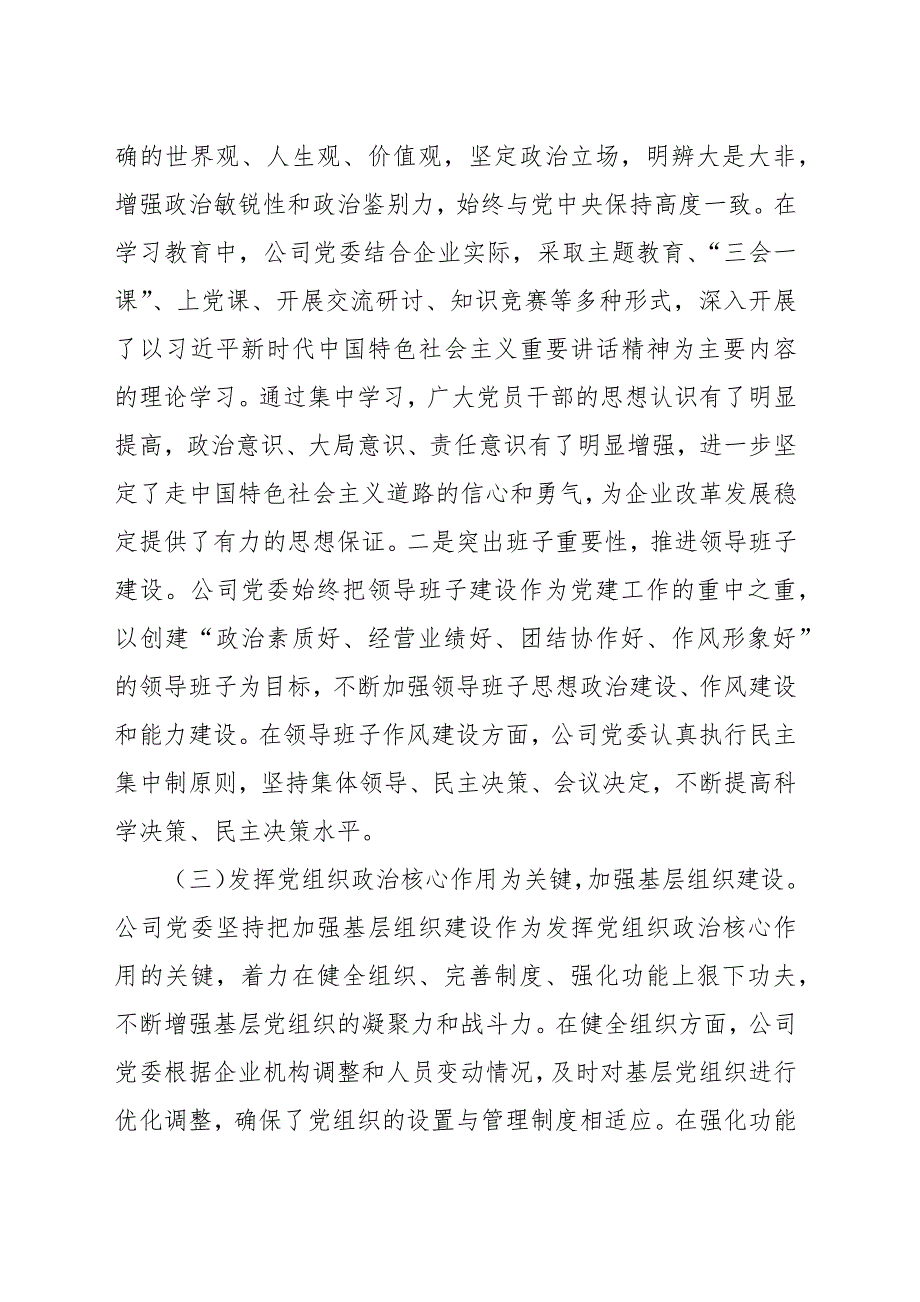 确的世界观、人生观、价值观，坚定政治立场，明辨大是大非，增强政治敏锐性和政治鉴别力，始终与党中央保持高度一致。在学习教育中，公司党委结合企业实际，采取主题教育、“三会一课”、上党课、开展交流研讨、知识竞赛等多种形式，深入开展了以习近平新时代中国特色社会主义重要讲话精神为主要内容的理论学习。通过集中学习，广大党员干部的思想认识有了明显提高，政治意识、大局意识、责任意识有了明显增强，进一步坚定了走中国特色社会主义道路的信心和勇气，为企业改革发展稳定提供了有力的思想保证。二是突出班子重要性，推进领导班子建设。公司党委始终把领导班子建设作为党建工作的重中之重，以创建“政治素质好、经营业绩好、团结协作好、作风形象好”的领导班子为目标，不断加强领导班子思想政治建设、作风建设和能力建设。在领导班子作风建设方面，公司党委认真执行民主集中制原则，坚持集体领导、民主决策、会议决定，不断提高科学决策、民主决策水平。

（三）发挥党组织政治核心作用为关键，加强基层组织建设。公司党委坚持把加强基层组织建设作为发挥党组织政治核心作用的关键，着力在健全组织、完善制度、强化功能上狠下功夫，不断增强基层党组织的凝聚力和战斗力。在健全组织方面，公司党委根据企业机构调整和人员变动情况，及时对基层党组织进行优化调整，确保了党组织的设置与管理制度相适应。在强化功能